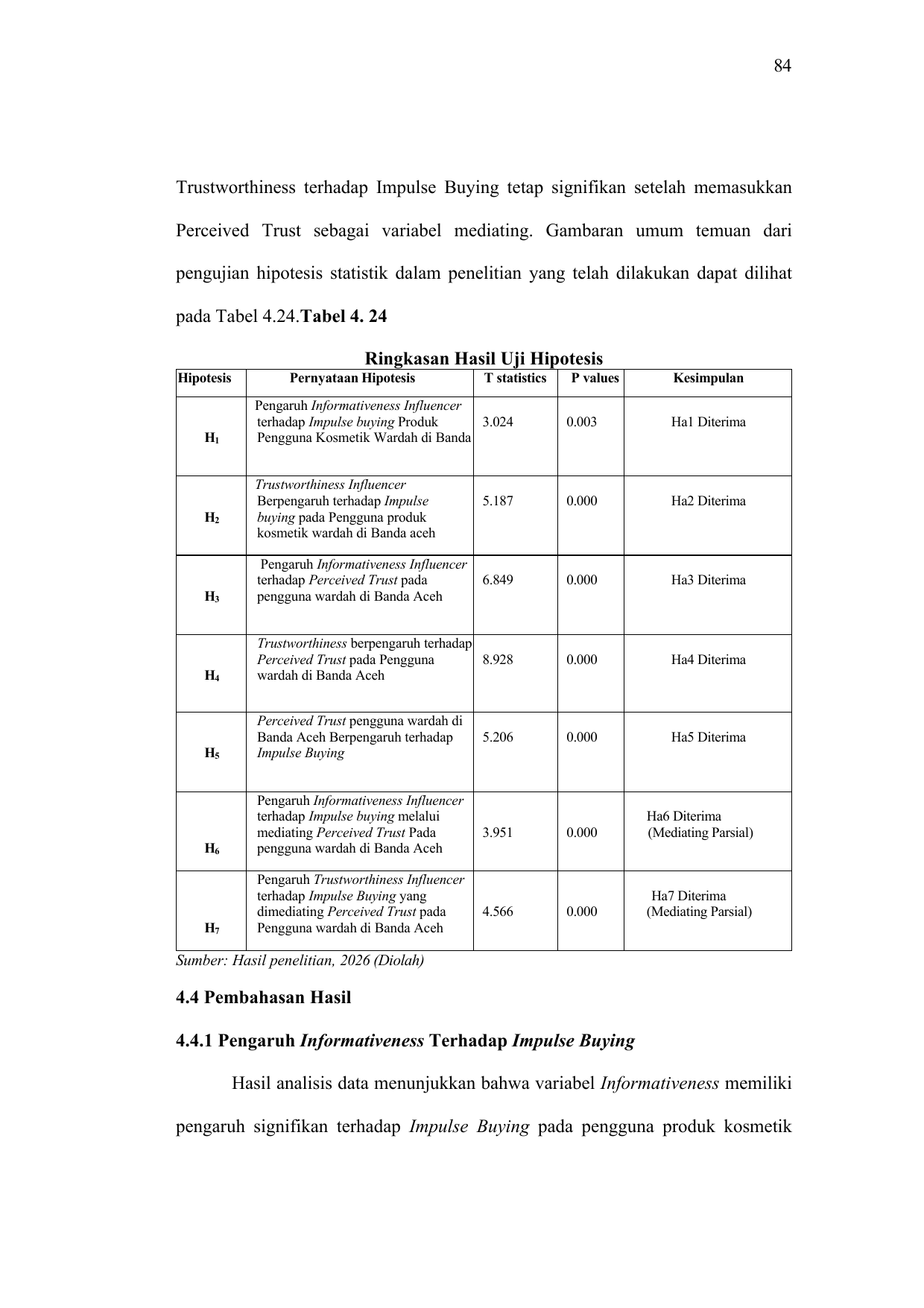 84

Trustworthiness terhadap Impulse Buying tetap signifikan setelah memasukkan Perceived Trust sebagai variabel mediating. Gambaran umum temuan dari pengujian hipotesis statistik dalam penelitian yang telah dilakukan dapat dilihat pada Tabel 4.24.Tabel 4. 24

Ringkasan Hasil Uji Hipotesis

| Hipotesis | Pernyataan Hipotesis | T statistics | P values | Kesimpulan |
|---|---|---|---|---|
| $H_1$ | Pengaruh Informativeness Influencer terhadap Impulse buying Produk Pengguna Kosmetik Wardah di Banda | 3.024 | 0.003 | Ha1 Diterima |
| $H_2$ | Trustworthiness Influencer Berpengaruh terhadap Impulse buying pada Pengguna produk kosmetik wardah di Banda aceh | 5.187 | 0.000 | Ha2 Diterima |
| $H_3$ | Pengaruh Informativeness Influencer terhadap Perceived Trust pada pengguna wardah di Banda Aceh | 6.849 | 0.000 | Ha3 Diterima |
| $H_4$ | Trustworthiness berpengaruh terhadap Perceived Trust pada Pengguna wardah di Banda Aceh | 8.928 | 0.000 | Ha4 Diterima |
| $H_5$ | Perceived Trust pengguna wardah di Banda Aceh Berpengaruh terhadap Impulse Buying | 5.206 | 0.000 | Ha5 Diterima |
| $H_6$ | Pengaruh Informativeness Influencer terhadap Impulse buying melalui mediating Perceived Trust Pada pengguna wardah di Banda Aceh | 3.951 | 0.000 | Ha6 Diterima (Mediating Parsial) |
| $H_7$ | Pengaruh Trustworthiness Influencer terhadap Impulse Buying yang dimediating Perceived Trust pada Pengguna wardah di Banda Aceh | 4.566 | 0.000 | Ha7 Diterima (Mediating Parsial) |

Sumber: Hasil penelitian, 2026 (Diolah)

4.4 Pembahasan Hasil

4.4.1 Pengaruh Informativeness Terhadap Impulse Buying

Hasil analisis data menunjukkan bahwa variabel Informativeness memiliki pengaruh signifikan terhadap Impulse Buying pada pengguna produk kosmetik